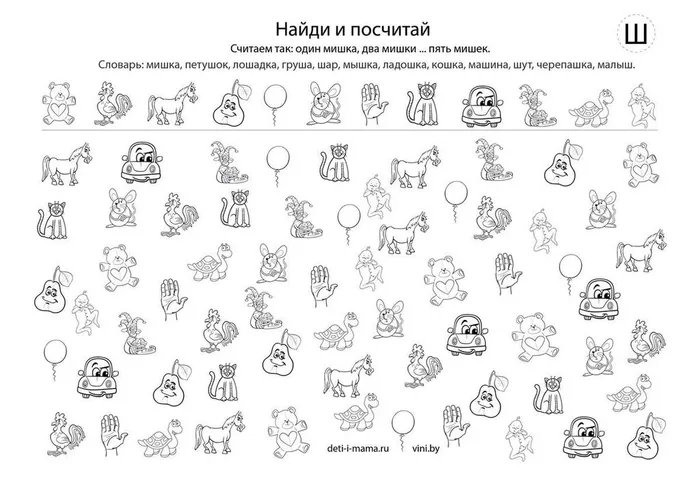 Найди и посчитай

Ш

Считаем так: один мишка, два мишки ... пять мишек.

Словарь: мишка, петушок, лошадка, груша, шар, мышка, ладошка, кошка, машина, шут, черепашка, малыш.

deti-i-mama.ru vini.by